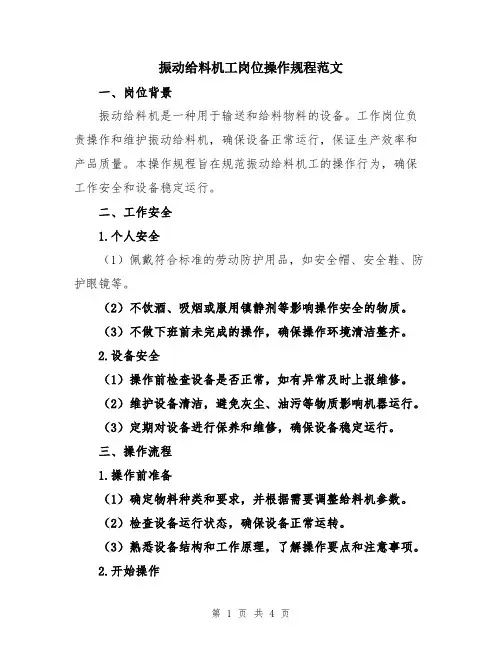 振动给料机工岗位操作规程范文

一、岗位背景

振动给料机是一种用于输送和给料物料的设备。工作岗位负责操作和维护振动给料机，确保设备正常运行，保证生产效率和产品质量。本操作规程旨在规范振动给料机工的操作行为，确保工作安全和设备稳定运行。

二、工作安全

1.个人安全

（1）佩戴符合标准的劳动防护用品，如安全帽、安全鞋、防护眼镜等。

（2）不饮酒、吸烟或服用镇静剂等影响操作安全的物质。

（3）不做下班前未完成的操作，确保操作环境清洁整齐。

2.设备安全

（1）操作前检查设备是否正常，如有异常及时上报维修。

（2）维护设备清洁，避免灰尘、油污等物质影响机器运行。

（3）定期对设备进行保养和维修，确保设备稳定运行。

三、操作流程

1.操作前准备

（1）确定物料种类和要求，并根据需要调整给料机参数。

（2）检查设备运行状态，确保设备正常运转。

（3）熟悉设备结构和工作原理，了解操作要点和注意事项。

2.开始操作

第 1 页 共 4 页